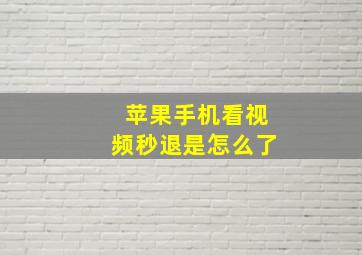 苹果手机看视频秒退是怎么了